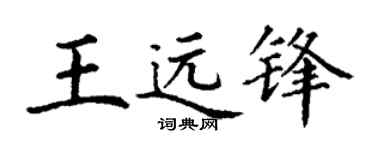 王远锋

词典网